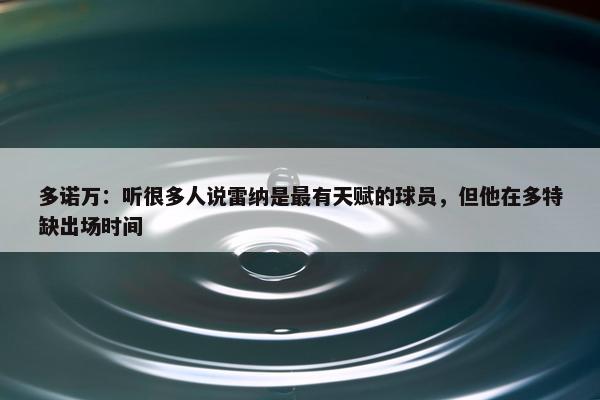 多诺万：听很多人说雷纳是最有天赋的球员，但他在多特缺出场时间